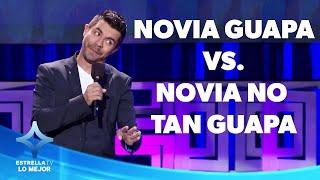 NOVIA GUAPA
VS.
NOVIA NO TAN GUAPA

ESTRELLA TV
LO MEJOR